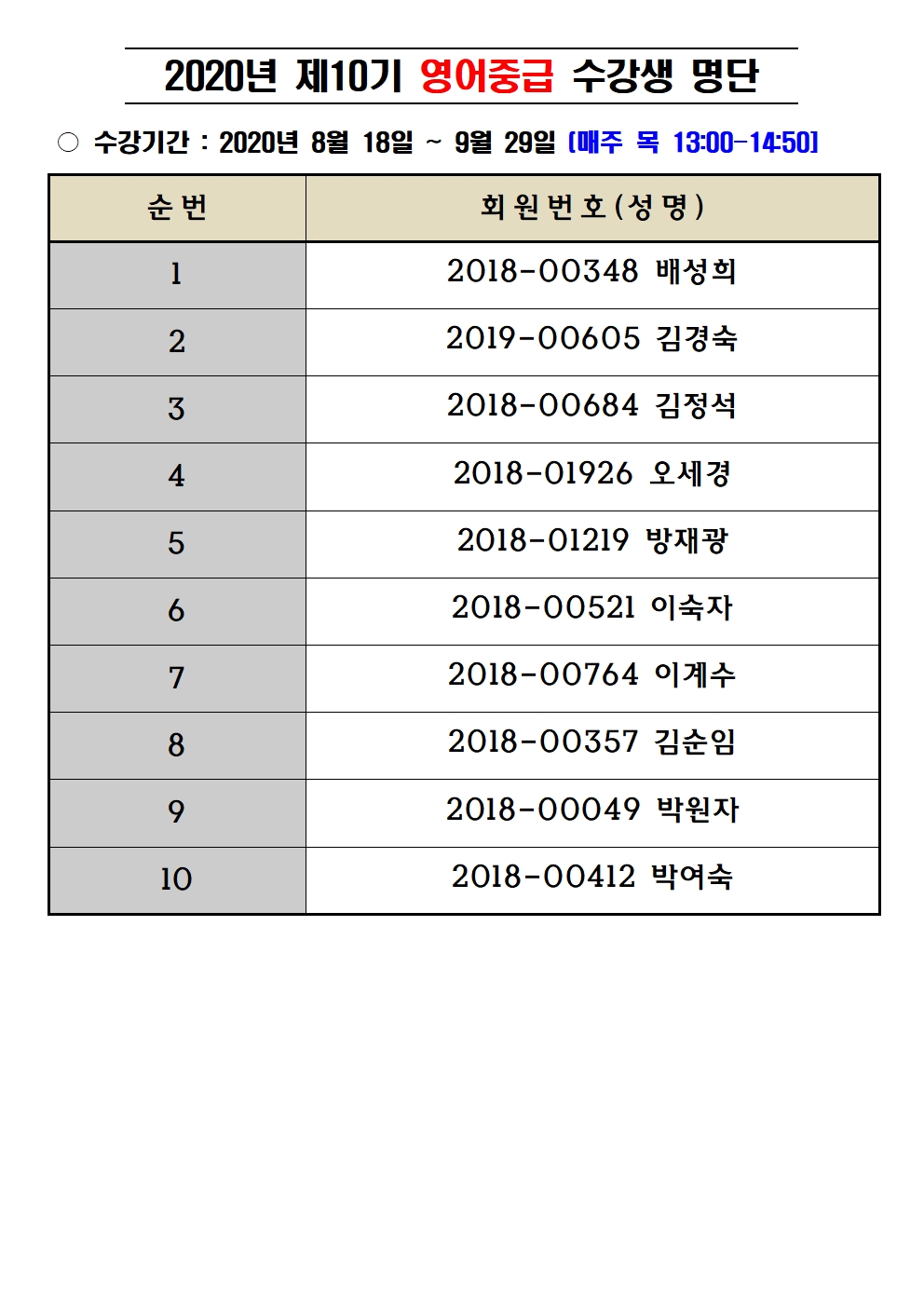 2020년 제10기 영어중급 수강생 명단

○ 수강기간 : 2020년 8월 18일 ~ 9월 29일 [매주 목 13:00-14:50]

| 순번 | 회원번호(성명) |
|---|---|
| 1 | 2018-00348 배성희 |
| 2 | 2019-00605 김경숙 |
| 3 | 2018-00684 김정석 |
| 4 | 2018-01926 오세경 |
| 5 | 2018-01219 방재광 |
| 6 | 2018-00521 이숙자 |
| 7 | 2018-00764 이계수 |
| 8 | 2018-00357 김순임 |
| 9 | 2018-00049 박원자 |
| 10 | 2018-00412 박여숙 |